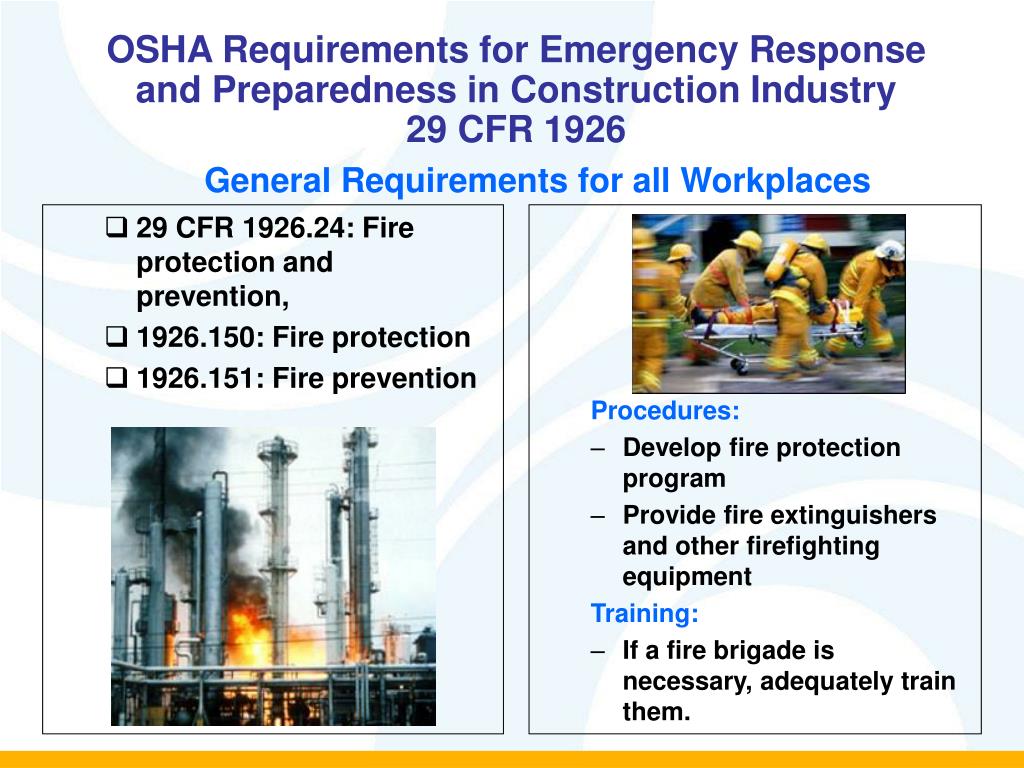 OSHA Requirements for Emergency Response and Preparedness in Construction Industry
29 CFR 1926

General Requirements for all Workplaces

❑ 29 CFR 1926.24: Fire protection and prevention,
❑ 1926.150: Fire protection
❑ 1926.151: Fire prevention

Procedures:
– Develop fire protection program
– Provide fire extinguishers and other firefighting equipment

Training:
– If a fire brigade is necessary, adequately train them.